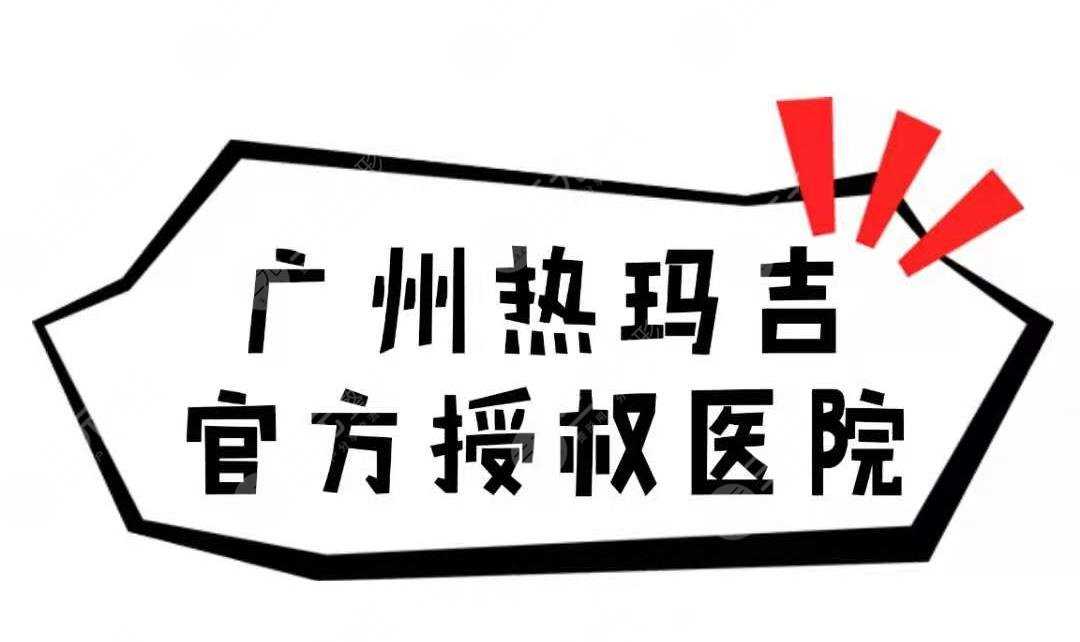 广州热玛吉
官方授权医院